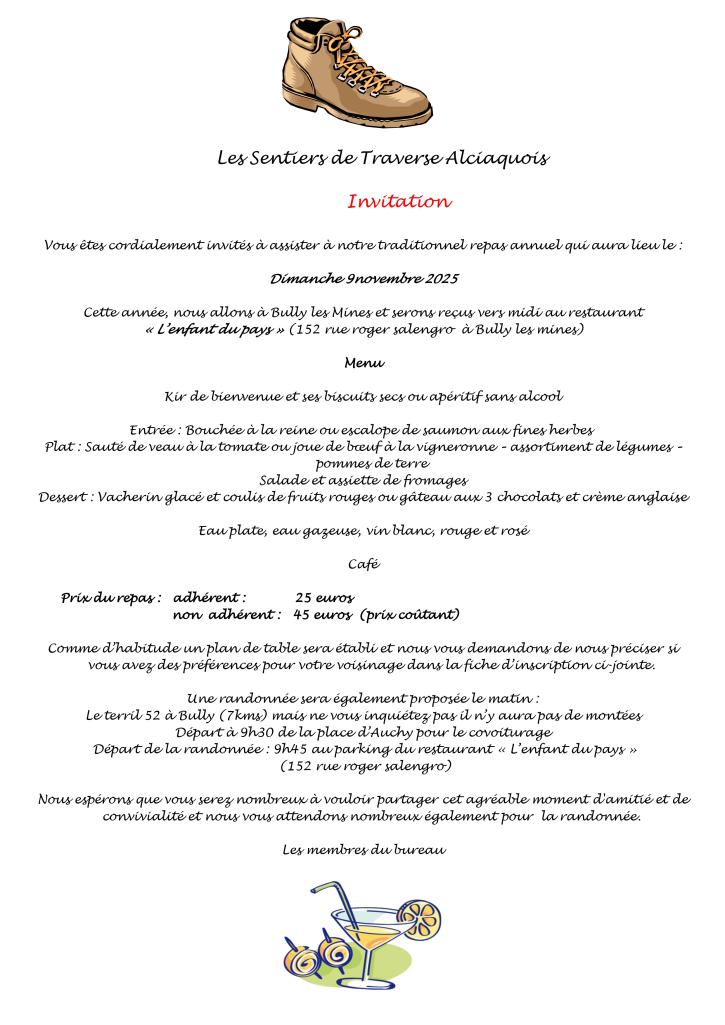 Les Sentiers de Traverse Alciaquois

Invitation

Vous êtes cordialement invités à assister à notre traditionnel repas annuel qui aura lieu le :

Dimanche 9novembre 2025

Cette année, nous allons à Bully les Mines et serons reçus vers midi au restaurant « L'enfant du pays » (152 rue roger salengro à Bully les mines)

Menu

Kir de bienvenue et ses biscuits secs ou apéritif sans alcool

Entrée : Bouchée à la reine ou escalope de saumon aux fines herbes
Plat : Sauté de veau à la tomate ou joue de bœuf à la vigneronne – assortiment de légumes – pommes de terre
Salade et assiette de fromages
Dessert : Vacherin glacé et coulis de fruits rouges ou gâteau aux 3 chocolats et crème anglaise

Eau plate, eau gazeuse, vin blanc, rouge et rosé

Café

Prix du repas : adhérent : 25 euros
non adhérent : 45 euros (prix coûtant)

Comme d'habitude un plan de table sera établi et nous vous demandons de nous préciser si vous avez des préférences pour votre voisinage dans la fiche d'inscription ci-jointe.

Une randonnée sera également proposée le matin :
Le terril 52 à Bully (7kms) mais ne vous inquiétez pas il n'y aura pas de montées
Départ à 9h30 de la place d'Auchy pour le covoiturage
Départ de la randonnée : 9h45 au parking du restaurant « L'enfant du pays »
(152 rue roger salengro)

Nous espérons que vous serez nombreux à vouloir partager cet agréable moment d'amitié et de convivialité et nous vous attendons nombreux également pour la randonnée.

Les membres du bureau